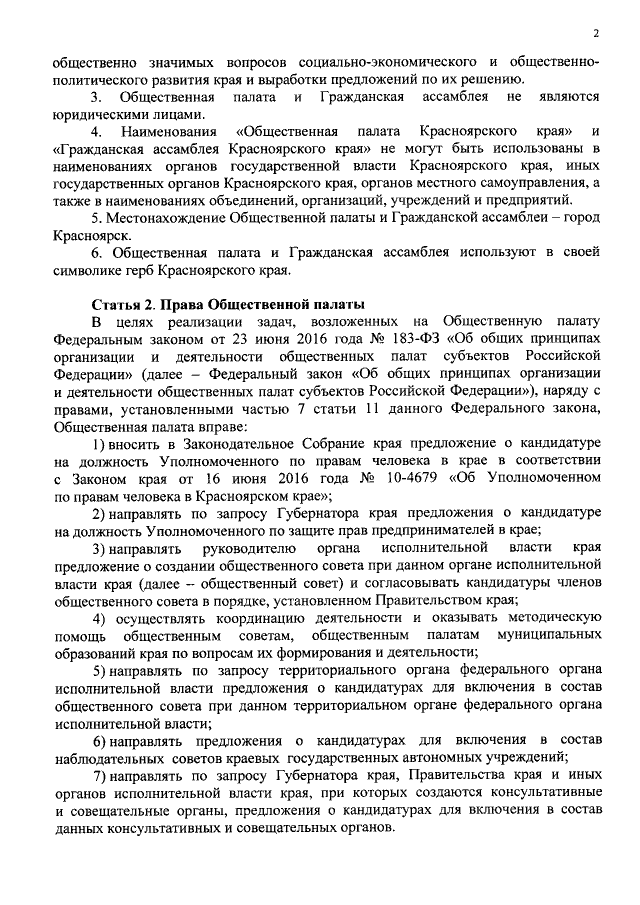 2

общественно значимых вопросов социально-экономического и общественно-политического развития края и выработки предложений по их решению.

3. Общественная палата и Гражданская ассамблея не являются юридическими лицами.

4. Наименования «Общественная палата Красноярского края» и «Гражданская ассамблея Красноярского края» не могут быть использованы в наименованиях органов государственной власти Красноярского края, иных государственных органов Красноярского края, органов местного самоуправления, а также в наименованиях объединений, организаций, учреждений и предприятий.

5. Местонахождение Общественной палаты и Гражданской ассамблеи – город Красноярск.

6. Общественная палата и Гражданская ассамблея используют в своей символике герб Красноярского края.

Статья 2. Права Общественной палаты

В целях реализации задач, возложенных на Общественную палату Федеральным законом от 23 июня 2016 года № 183-ФЗ «Об общих принципах организации и деятельности общественных палат субъектов Российской Федерации» (далее – Федеральный закон «Об общих принципах организации и деятельности общественных палат субъектов Российской Федерации»), наряду с правами, установленными частью 7 статьи 11 данного Федерального закона, Общественная палата вправе:

1) вносить в Законодательное Собрание края предложение о кандидатуре на должность Уполномоченного по правам человека в крае в соответствии с Законом края от 16 июня 2016 года № 10-4679 «Об Уполномоченном по правам человека в Красноярском крае»;

2) направлять по запросу Губернатора края предложения о кандидатуре на должность Уполномоченного по защите прав предпринимателей в крае;

3) направлять руководителю органа исполнительной власти края предложение о создании общественного совета при данном органе исполнительной власти края (далее – общественный совет) и согласовывать кандидатуры членов общественного совета в порядке, установленном Правительством края;

4) осуществлять координацию деятельности и оказывать методическую помощь общественным советам, общественным палатам муниципальных образований края по вопросам их формирования и деятельности;

5) направлять по запросу территориального органа федерального органа исполнительной власти предложения о кандидатурах для включения в состав общественного совета при данном территориальном органе федерального органа исполнительной власти;

6) направлять предложения о кандидатурах для включения в состав наблюдательных советов краевых государственных автономных учреждений;

7) направлять по запросу Губернатора края, Правительства края и иных органов исполнительной власти края, при которых создаются консультативные и совещательные органы, предложения о кандидатурах для включения в состав данных консультативных и совещательных органов.